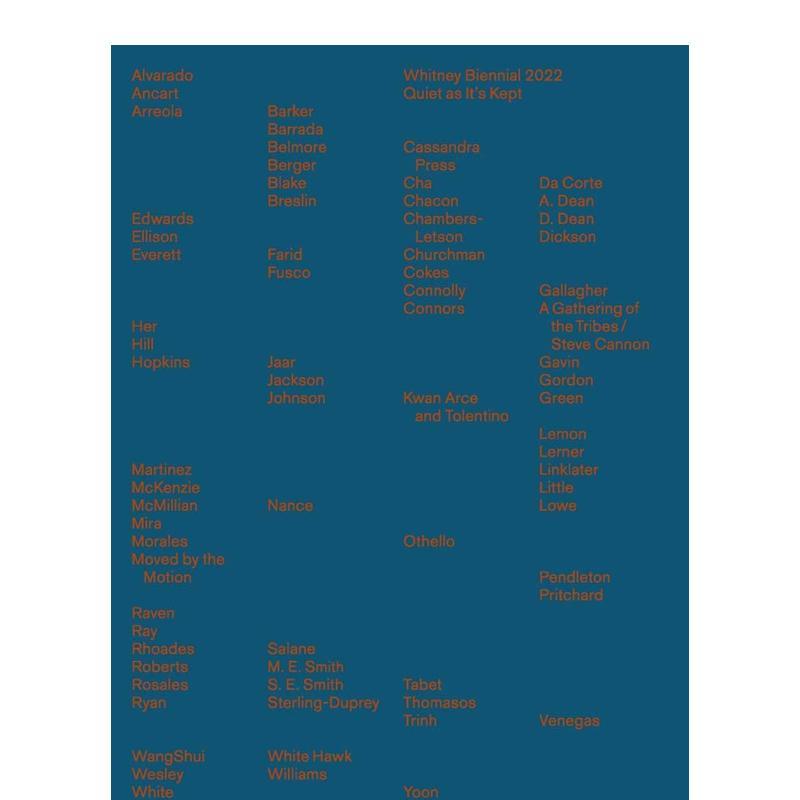 Alvarado
Ancart
Arreola

Edwards
Ellison
Everett

Her
Hill
Hopkins

Martinez
McKenzie
McMillian
Mira
Morales
Moved by the Motion

Raven
Ray
Rhoades
Roberts
Rosales
Ryan

WangShui
Wesley
White

Barker
Barrada
Belmore
Berger
Blake
Breslin

Farid
Fusco

Jaar
Jackson
Johnson

Nance

Salane
M. E. Smith
S. E. Smith
Sterling-Duprey

White Hawk
Williams

Whitney Biennial 2022
Quiet as It's Kept

Cassandra Press
Cha
Chacon
Chambers-Letson
Churchman
Cokes
Connolly
Connors

Kwan Arce and Tolentino

Othello

Tabet
Thomasos
Trinh

Yoon

Da Corte
A. Dean
D. Dean
Dickson

Gallagher
A Gathering of the Tribes / Steve Cannon
Gavin
Gordon
Green

Lemon
Lerner
Linklater
Little
Lowe

Pendleton
Pritchard

Venegas